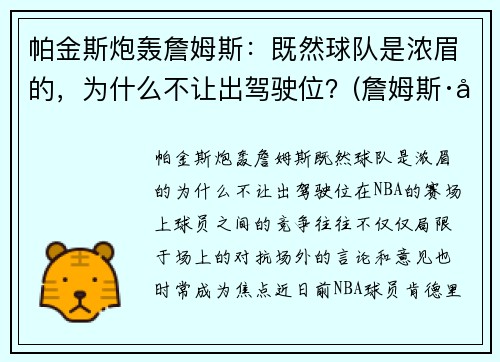 帕金斯炮轰詹姆斯：既然球队是浓眉的，为什么不让出驾驶位？(詹姆斯·å

帕金斯炮轰詹姆斯既然球队是浓眉的为什么不让出驾驶位在NBA的赛场上球员之间的竞争往往不仅仅局限于场上的对抗场外的言论和意见也时常成为焦点近日前NBA球员肯德里